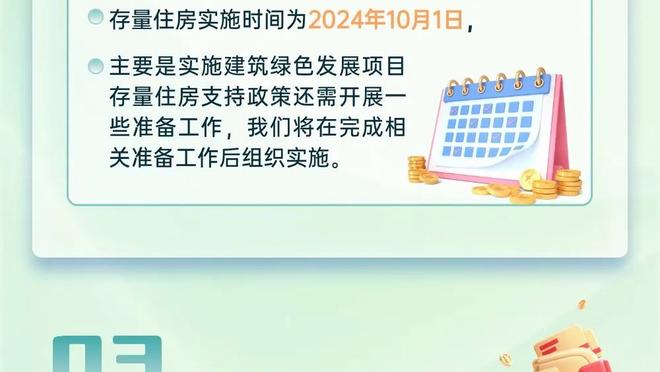 存量住房实施时间为2024年10月1日，

主要是实施建筑绿色发展项目存量住房支持政策还需开展一些准备工作，我们将在完成相关准备工作后组织实施。

03